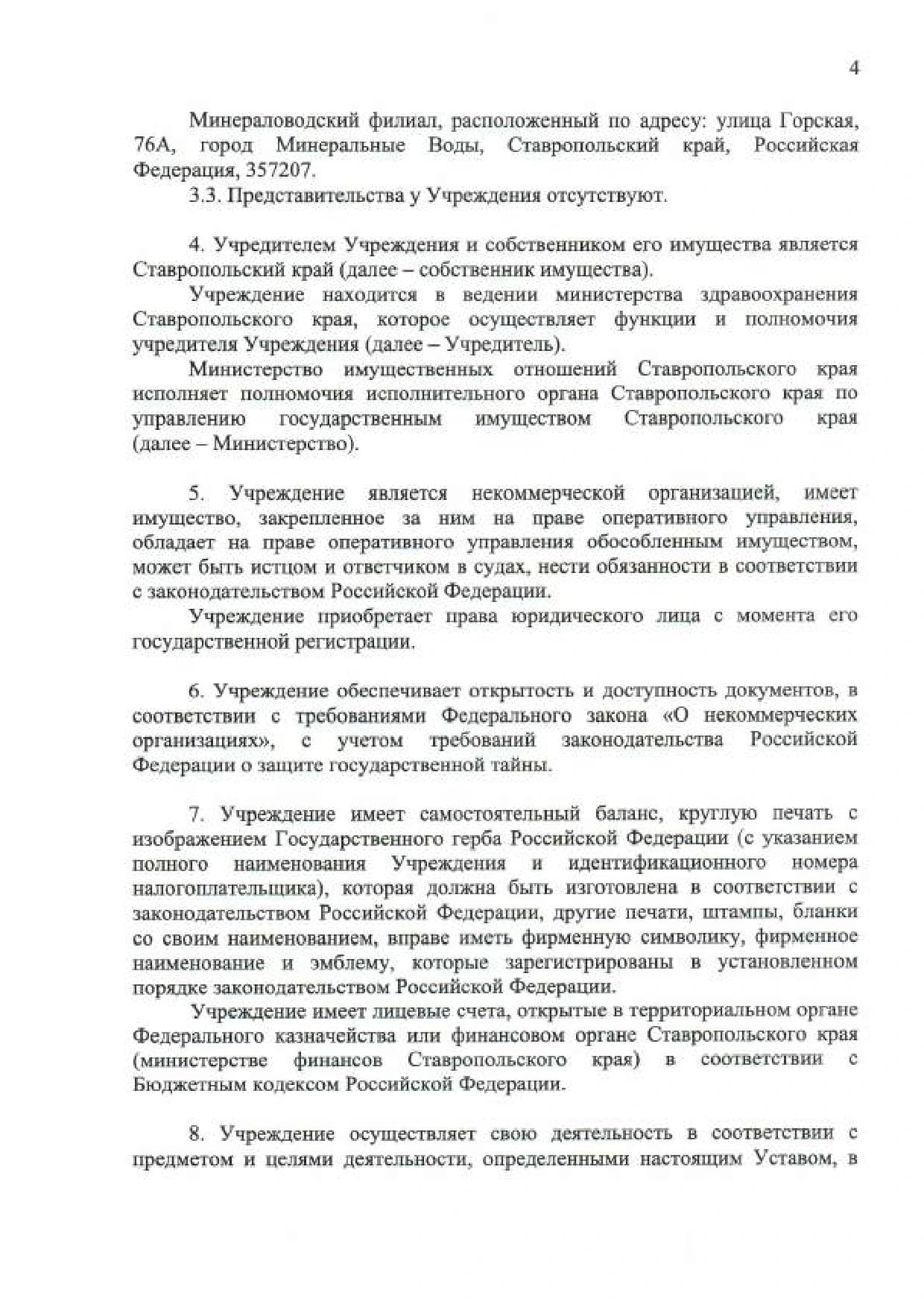 4

Минераловодский филиал, расположенный по адресу: улица Горская, 76А, город Минеральные Воды, Ставропольский край, Российская Федерация, 357207.

3.3. Представительства у Учреждения отсутствуют.

4. Учредителем Учреждения и собственником его имущества является Ставропольский край (далее – собственник имущества).

Учреждение находится в ведении министерства здравоохранения Ставропольского края, которое осуществляет функции и полномочия учредителя Учреждения (далее – Учредитель).

Министерство имущественных отношений Ставропольского края исполняет полномочия исполнительного органа Ставропольского края по управлению государственным имуществом Ставропольского края (далее – Министерство).

5. Учреждение является некоммерческой организацией, имеет имущество, закрепленное за ним на праве оперативного управления, обладает на праве оперативного управления обособленным имуществом, может быть истцом и ответчиком в судах, нести обязанности в соответствии с законодательством Российской Федерации.

Учреждение приобретает права юридического лица с момента его государственной регистрации.

6. Учреждение обеспечивает открытость и доступность документов, в соответствии с требованиями Федерального закона «О некоммерческих организациях», с учетом требований законодательства Российской Федерации о защите государственной тайны.

7. Учреждение имеет самостоятельный баланс, круглую печать с изображением Государственного герба Российской Федерации (с указанием полного наименования Учреждения и идентификационного номера налогоплательщика), которая должна быть изготовлена в соответствии с законодательством Российской Федерации, другие печати, штампы, бланки со своим наименованием, вправе иметь фирменную символику, фирменное наименование и эмблему, которые зарегистрированы в установленном порядке законодательством Российской Федерации.

Учреждение имеет лицевые счета, открытые в территориальном органе Федерального казначейства или финансовом органе Ставропольского края (министерстве финансов Ставропольского края) в соответствии с Бюджетным кодексом Российской Федерации.

8. Учреждение осуществляет свою деятельность в соответствии с предметом и целями деятельности, определенными настоящим Уставом, в